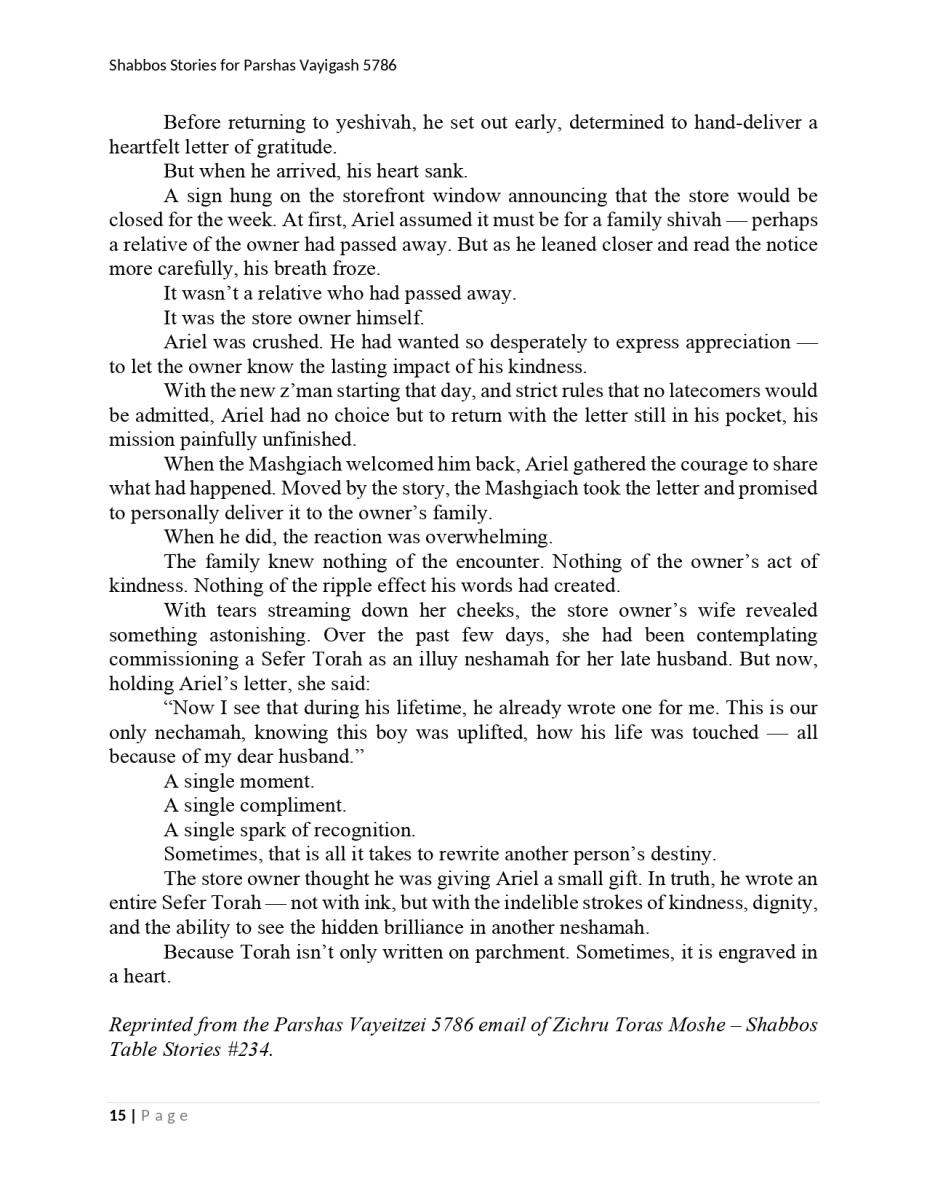 Shabbos Stories for Parshas Vayigash 5786

Before returning to yeshivah, he set out early, determined to hand-deliver a heartfelt letter of gratitude.

But when he arrived, his heart sank.

A sign hung on the storefront window announcing that the store would be closed for the week. At first, Ariel assumed it must be for a family shivah — perhaps a relative of the owner had passed away. But as he leaned closer and read the notice more carefully, his breath froze.

It wasn't a relative who had passed away.

It was the store owner himself.

Ariel was crushed. He had wanted so desperately to express appreciation — to let the owner know the lasting impact of his kindness.

With the new z'man starting that day, and strict rules that no latecomers would be admitted, Ariel had no choice but to return with the letter still in his pocket, his mission painfully unfinished.

When the Mashgiach welcomed him back, Ariel gathered the courage to share what had happened. Moved by the story, the Mashgiach took the letter and promised to personally deliver it to the owner's family.

When he did, the reaction was overwhelming.

The family knew nothing of the encounter. Nothing of the owner's act of kindness. Nothing of the ripple effect his words had created.

With tears streaming down her cheeks, the store owner's wife revealed something astonishing. Over the past few days, she had been contemplating commissioning a Sefer Torah as an illuy neshamah for her late husband. But now, holding Ariel's letter, she said:

"Now I see that during his lifetime, he already wrote one for me. This is our only nechamah, knowing this boy was uplifted, how his life was touched — all because of my dear husband."

A single moment.

A single compliment.

A single spark of recognition.

Sometimes, that is all it takes to rewrite another person's destiny.

The store owner thought he was giving Ariel a small gift. In truth, he wrote an entire Sefer Torah — not with ink, but with the indelible strokes of kindness, dignity, and the ability to see the hidden brilliance in another neshamah.

Because Torah isn't only written on parchment. Sometimes, it is engraved in a heart.

Reprinted from the Parshas Vayeitzei 5786 email of Zichru Toras Moshe – Shabbos Table Stories #234.

15 | Page